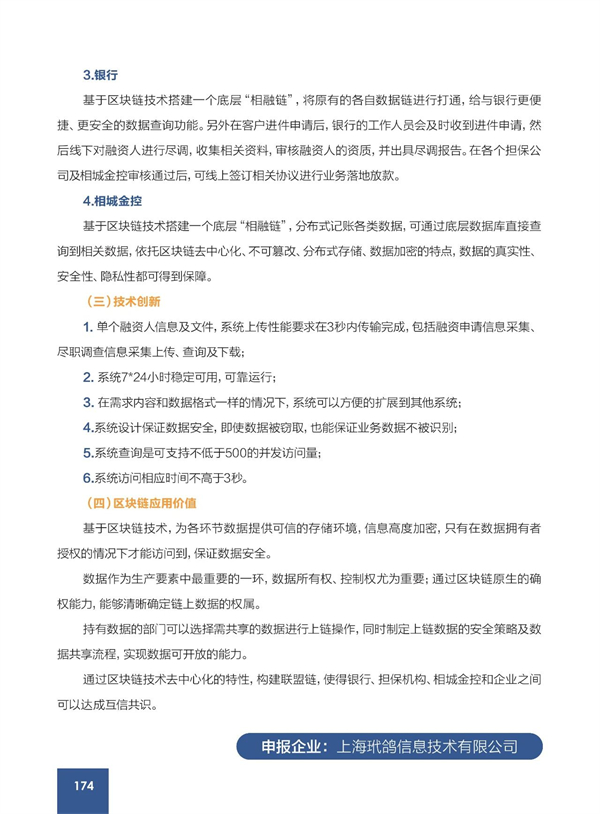 3.银行

基于区块链技术搭建一个底层“相融链”，将原有的各自数据链进行打通，给与银行更便捷、更安全的数据查询功能。另外在客户进件申请后，银行的工作人员会及时收到进件申请，然后线下对融资人进行尽调，收集相关资料，审核融资人的资质，并出具尽调报告。在各个担保公司及相城金控审核通过后，可线上签订相关协议进行业务落地放款。

4.相城金控

基于区块链技术搭建一个底层“相融链”，分布式记账各类数据，可通过底层数据库直接查询到相关数据，依托区块链去中心化、不可篡改、分布式存储、数据加密的特点，数据的真实性、安全性、隐私性都可得到保障。

（三）技术创新

1. 单个融资人信息及文件，系统上传性能要求在3秒内传输完成，包括融资申请信息采集、尽职调查信息采集上传、查询及下载；

2. 系统7*24小时稳定可用，可靠运行；

3. 在需求内容和数据格式一样的情况下，系统可以方便的扩展到其他系统；

4.系统设计保证数据安全，即使数据被窃取，也能保证业务数据不被识别；

5.系统查询是可支持不低于500的并发访问量；

6.系统访问相应时间不高于3秒。

（四）区块链应用价值

基于区块链技术，为各环节数据提供可信的存储环境，信息高度加密，只有在数据拥有者授权的情况下才能访问到，保证数据安全。

数据作为生产要素中最重要的一环，数据所有权、控制权尤为重要；通过区块链原生的确权能力，能够清晰确定链上数据的权属。

持有数据的部门可以选择需共享的数据进行上链操作，同时制定上链数据的安全策略及数据共享流程，实现数据可开放的能力。

通过区块链技术去中心化的特性，构建联盟链，使得银行、担保机构、相城金控和企业之间可以达成互信共识。

申报企业：上海玳鸽信息技术有限公司

174